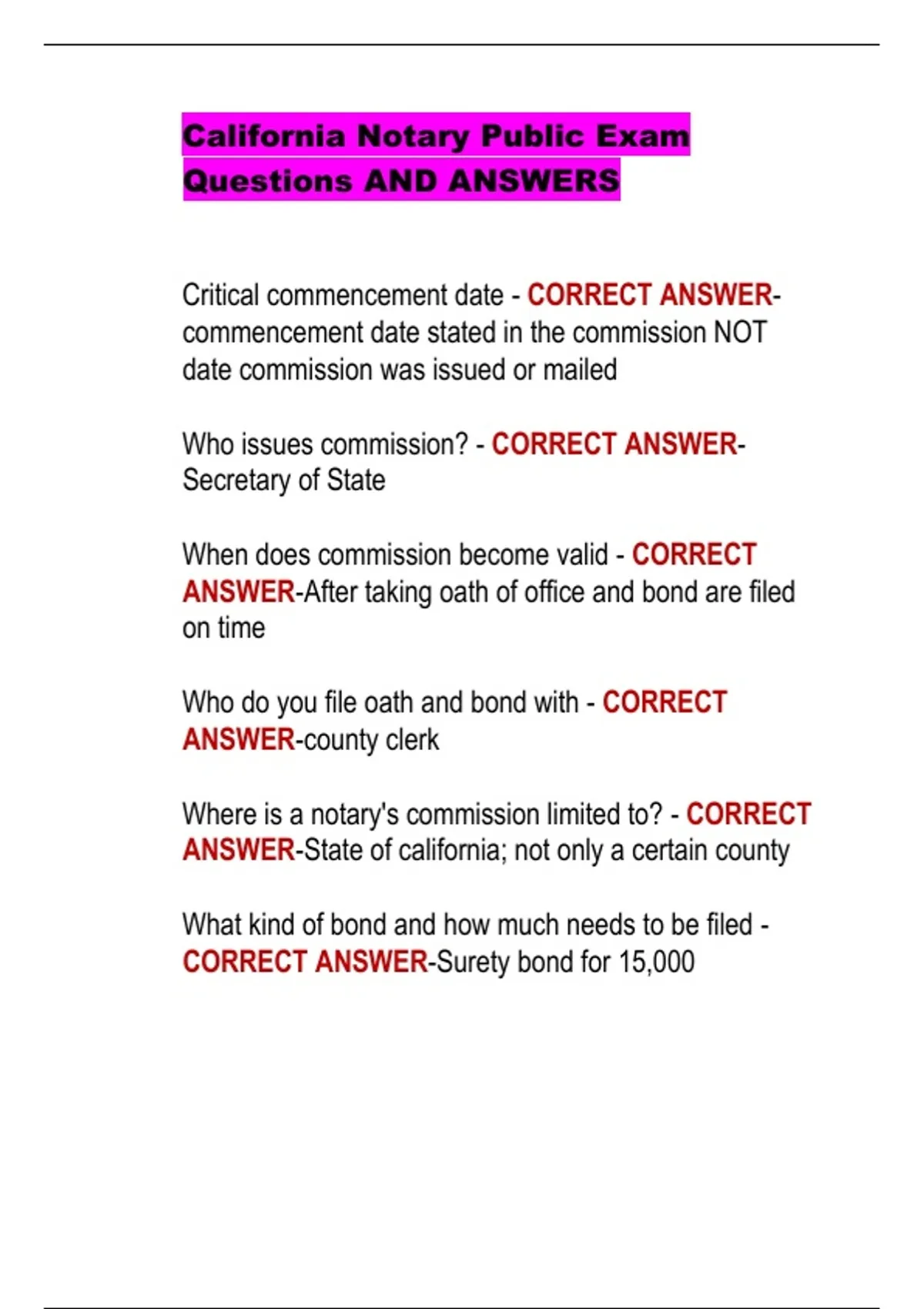 California Notary Public Exam Questions AND ANSWERS

Critical commencement date - CORRECT ANSWER-commencement date stated in the commission NOT date commission was issued or mailed

Who issues commission? - CORRECT ANSWER-Secretary of State

When does commission become valid - CORRECT ANSWER-After taking oath of office and bond are filed on time

Who do you file oath and bond with - CORRECT ANSWER-county clerk

Where is a notary's commission limited to? - CORRECT ANSWER-State of california; not only a certain county

What kind of bond and how much needs to be filed - CORRECT ANSWER-Surety bond for 15,000